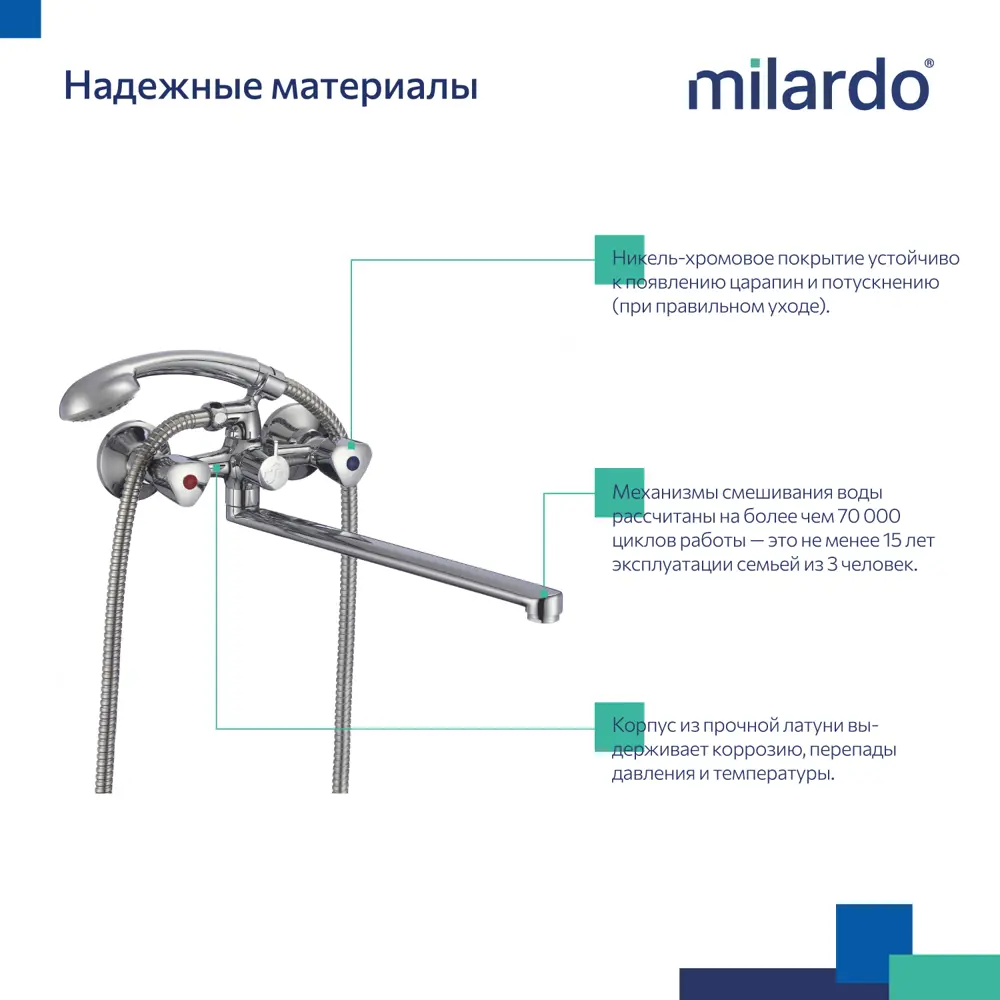 Надежные материалы

milardo®

Никель-хромовое покрытие устойчиво к появлению царапин и потускнению (при правильном уходе).

Механизмы смешивания воды рассчитаны на более чем 70 000 циклов работы — это не менее 15 лет эксплуатации семьей из 3 человек.

Корпус из прочной латуни выдерживает коррозию, перепады давления и температуры.